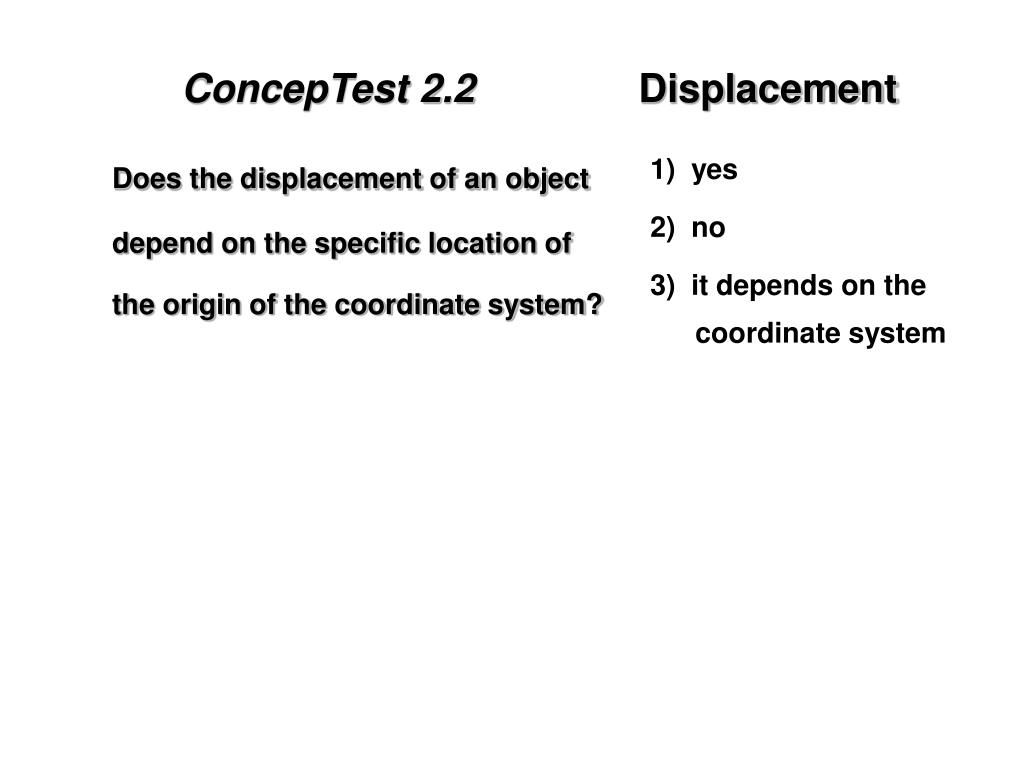 ConcepTest 2.2 Displacement

Does the displacement of an object depend on the specific location of the origin of the coordinate system?

1) yes

2) no

3) it depends on the coordinate system